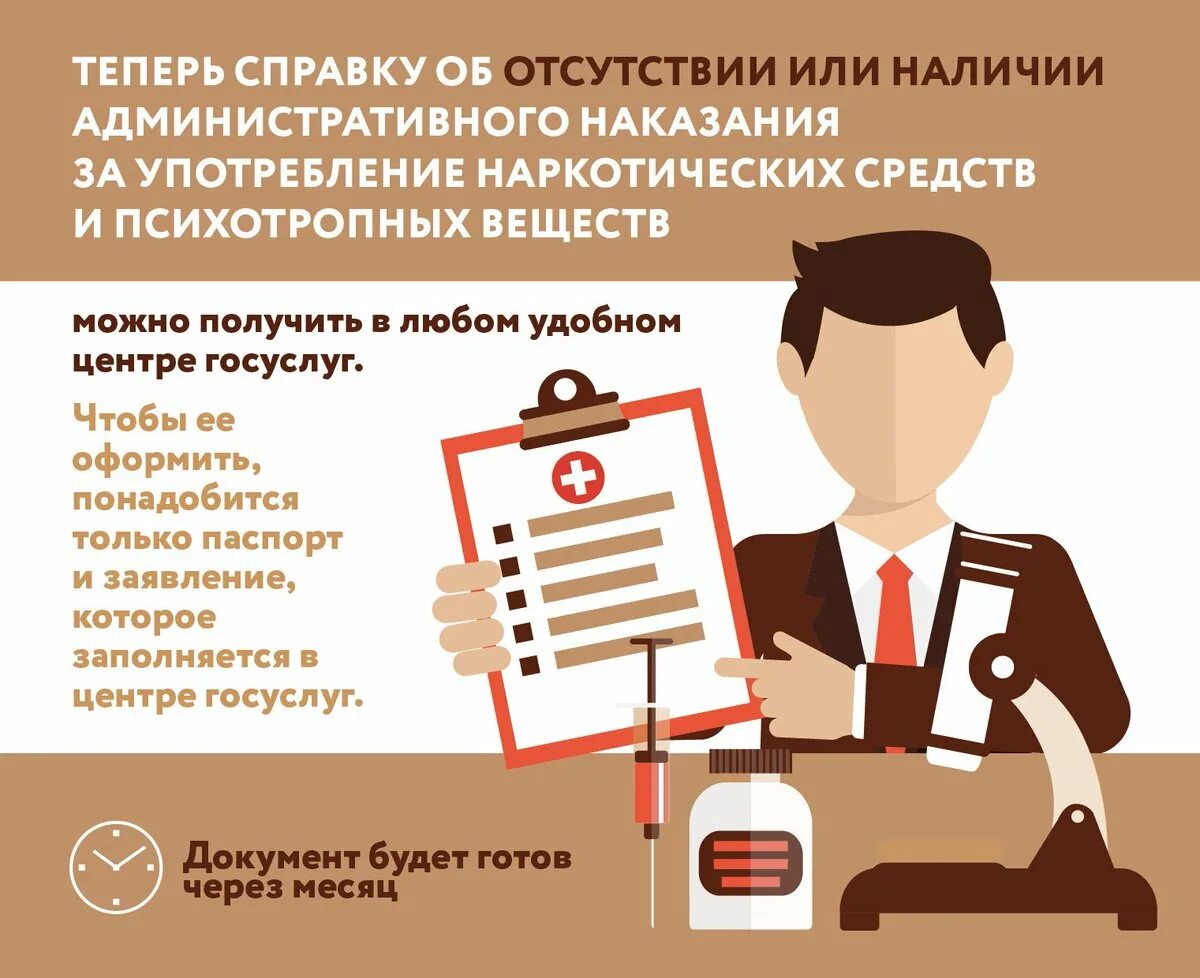 ТЕПЕРЬ СПРАВКУ ОБ ОТСУТСТВИИ ИЛИ НАЛИЧИИ АДМИНИСТРАТИВНОГО НАКАЗАНИЯ ЗА УПОТРЕБЛЕНИЕ НАРКОТИЧЕСКИХ СРЕДСТВ И ПСИХОТРОПНЫХ ВЕЩЕСТВ

можно получить в любом удобном центре госуслуг.

Чтобы ее оформить, понадобится только паспорт и заявление, которое заполняется в центре госуслуг.

Документ будет готов через месяц